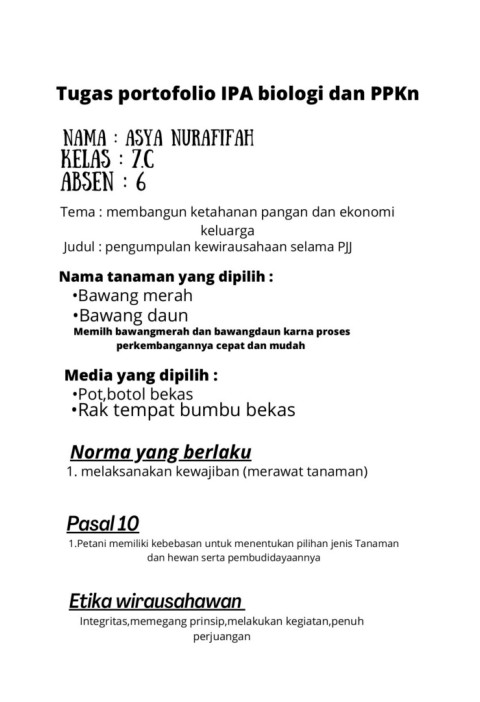 Tugas portofolio IPA biologi dan PPKn

NAMA : ASYA NURAFIFAH
KELAS : 7.C
ABSEN : 6

Tema : membangun ketahanan pangan dan ekonomi keluarga
Judul : pengumpulan kewirausahaan selama PJJ

Nama tanaman yang dipilih :
•Bawang merah
•Bawang daun
Memilh bawangmerah dan bawangdaun karna proses perkembangannya cepat dan mudah

Media yang dipilih :
•Pot,botol bekas
•Rak tempat bumbu bekas

Norma yang berlaku
1. melaksanakan kewajiban (merawat tanaman)

Pasal 10
1.Petani memiliki kebebasan untuk menentukan pilihan jenis Tanaman dan hewan serta pembudidayaannya

Etika wirausahawan
Integritas,memegang prinsip,melakukan kegiatan,penuh perjuangan